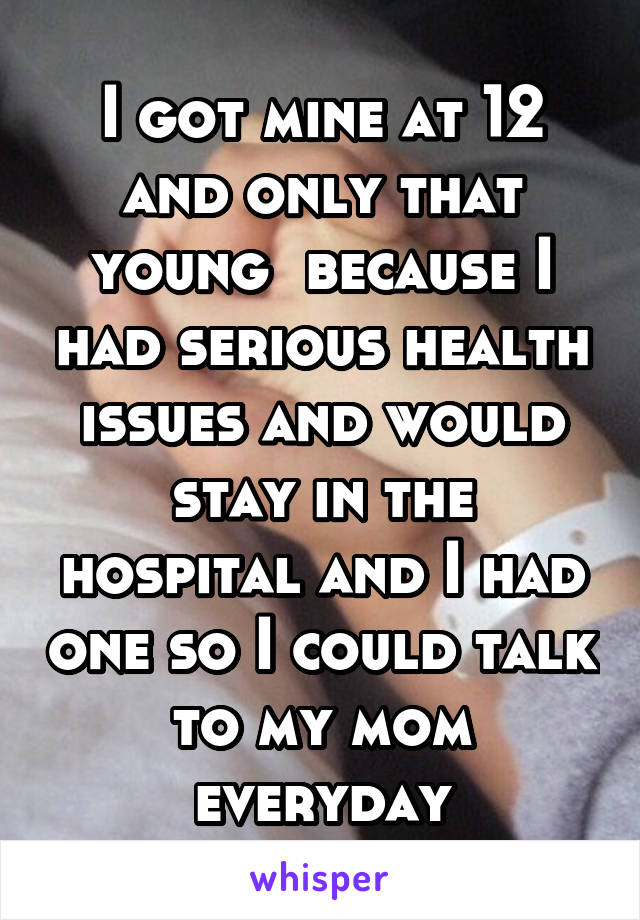 I got mine at 12 and only that young  because I had serious health issues and would stay in the hospital and I had one so I could talk to my mom everyday

whisper